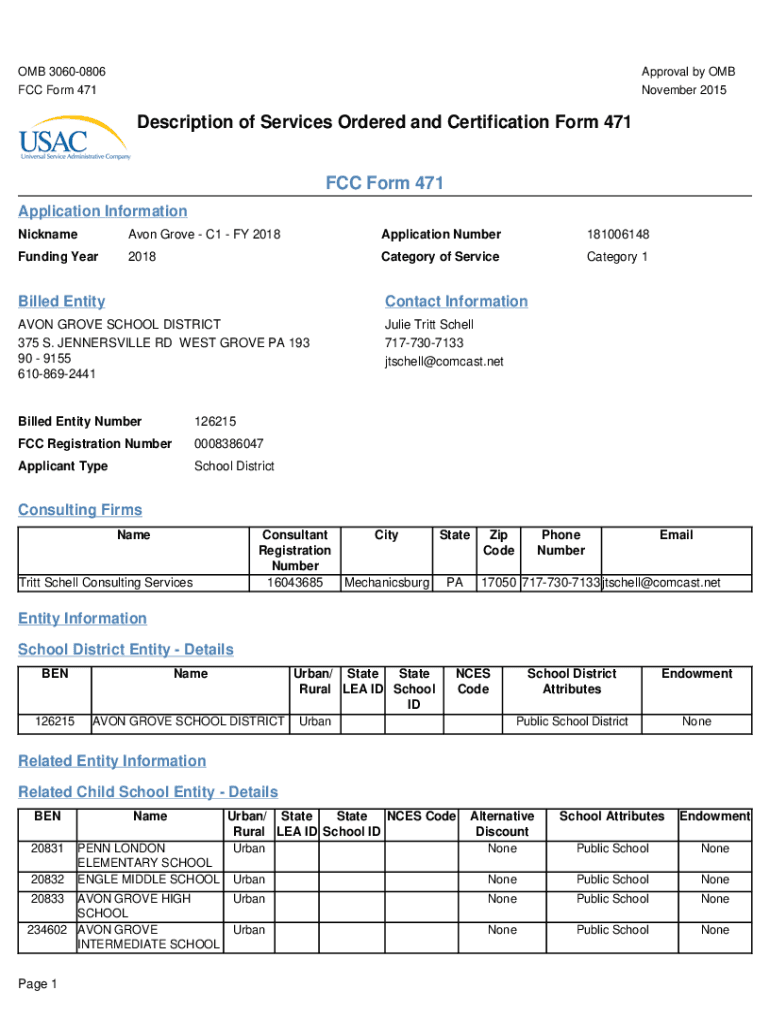 OMB 3060-0806
FCC Form 471

Approval by OMB
November 2015

USAC
Universal Service Administrative Company

Description of Services Ordered and Certification Form 471

FCC Form 471

Application Information

Nickname Avon Grove - C1 - FY 2018
Funding Year 2018

Application Number 181006148
Category of Service Category 1

Billed Entity

AVON GROVE SCHOOL DISTRICT
375 S. JENNERSVILLE RD WEST GROVE PA 193 90 - 9155
610-869-2441

Contact Information

Julie Tritt Schell
717-730-7133
jtschell@comcast.net

Billed Entity Number 126215
FCC Registration Number 0008386047
Applicant Type School District

Consulting Firms

| Name | Consultant Registration Number | City | State | Zip Code | Phone Number | Email |
|---|---|---|---|---|---|---|
| Tritt Schell Consulting Services | 16043685 | Mechanicsburg | PA | 17050 | 717-730-7133 | jtschell@comcast.net |

Entity Information

School District Entity - Details

| BEN | Name | Urban/ Rural | State LEA ID | State School ID | NCES Code | School District Attributes | Endowment |
|---|---|---|---|---|---|---|---|
| 126215 | AVON GROVE SCHOOL DISTRICT | Urban | | | | Public School District | None |

Related Entity Information

Related Child School Entity - Details

| BEN | Name | Urban/ Rural | State LEA ID | State School ID | NCES Code | Alternative Discount | School Attributes | Endowment |
|---|---|---|---|---|---|---|---|---|
| 20831 | PENN LONDON ELEMENTARY SCHOOL | Urban | | | | None | Public School | None |
| 20832 | ENGLE MIDDLE SCHOOL | Urban | | | | None | Public School | None |
| 20833 | AVON GROVE HIGH SCHOOL | Urban | | | | None | Public School | None |
| 234602 | AVON GROVE INTERMEDIATE SCHOOL | Urban | | | | None | Public School | None |

Page 1